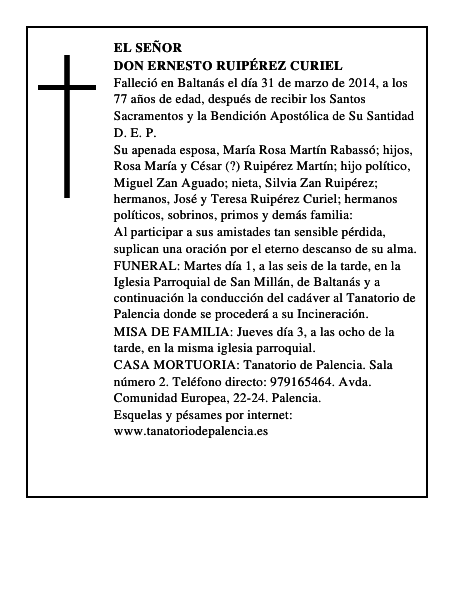 EL SEÑOR
DON ERNESTO RUIPÉREZ CURIEL

Falleció en Baltanás el día 31 de marzo de 2014, a los 77 años de edad, después de recibir los Santos Sacramentos y la Bendición Apostólica de Su Santidad
D. E. P.

Su apenada esposa, María Rosa Martín Rabassó; hijos, Rosa María y César (?) Ruipérez Martín; hijo político, Miguel Zan Aguado; nieta, Silvia Zan Ruipérez; hermanos, José y Teresa Ruipérez Curiel; hermanos políticos, sobrinos, primos y demás familia:

Al participar a sus amistades tan sensible pérdida, suplican una oración por el eterno descanso de su alma.

FUNERAL: Martes día 1, a las seis de la tarde, en la Iglesia Parroquial de San Millán, de Baltanás y a continuación la conducción del cadáver al Tanatorio de Palencia donde se procederá a su Incineración.

MISA DE FAMILIA: Jueves día 3, a las ocho de la tarde, en la misma iglesia parroquial.

CASA MORTUORIA: Tanatorio de Palencia. Sala número 2. Teléfono directo: 979165464. Avda. Comunidad Europea, 22-24. Palencia.

Esquelas y pésames por internet:
www.tanatoriodepalencia.es